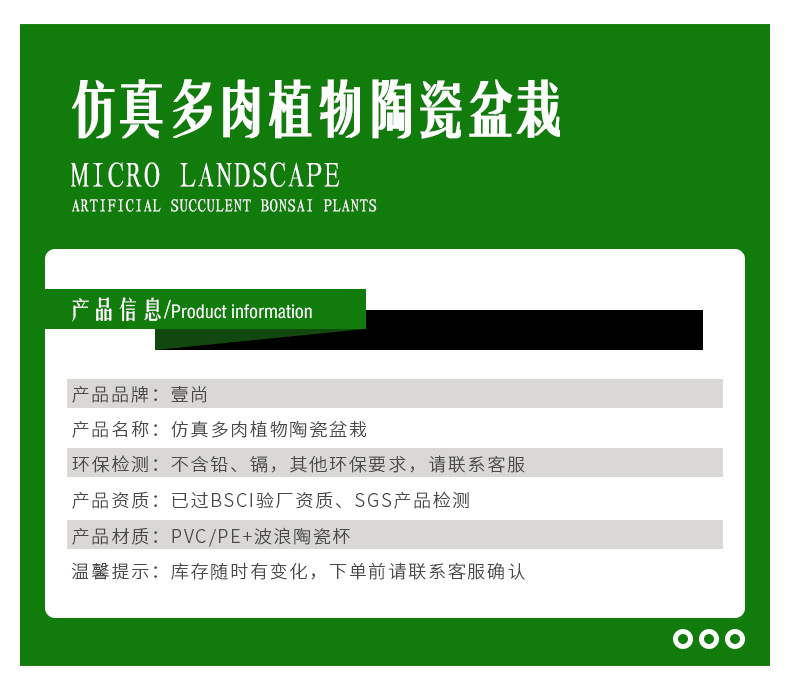 仿真多肉植物陶瓷盆栽

MICRO LANDSCAPE

ARTIFICIAL SUCCULENT BONSAI PLANTS

产品信息/Product information

产品品牌：壹尚

产品名称：仿真多肉植物陶瓷盆栽

环保检测：不含铅、镉，其他环保要求，请联系客服

产品资质：已过BSCI验厂资质、SGS产品检测

产品材质：PVC/PE+波浪陶瓷杯

温馨提示：库存随时有变化，下单前请联系客服确认